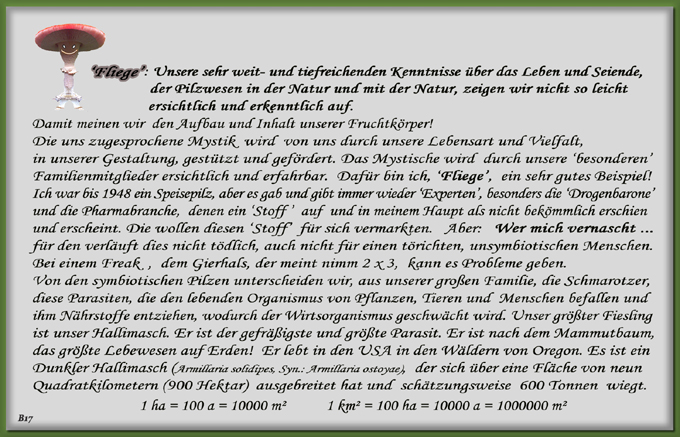 'Fliege': Unsere sehr weit- und tiefreichenden Kenntnisse über das Leben und Seiende, der Pilzwesen in der Natur und mit der Natur, zeigen wir nicht so leicht ersichtlich und erkenntlich auf.

Damit meinen wir den Aufbau und Inhalt unserer Fruchtkörper!
Die uns zugesprochene Mystik wird von uns durch unsere Lebensart und Vielfalt, in unserer Gestaltung, gestützt und gefördert. Das Mystische wird durch unsere 'besonderen' Familienmitglieder ersichtlich und erfahrbar. Dafür bin ich, 'Fliege', ein sehr gutes Beispiel! Ich war bis 1948 ein Speisepilz, aber es gab und gibt immer wieder 'Experten', besonders die 'Drogenbarone' und die Pharmabranche, denen ein 'Stoff' auf und in meinem Haupt als nicht bekömmlich erschien und erscheint. Die wollen diesen 'Stoff' für sich vermarkten. Aber: Wer mich vernascht ... für den verläuft dies nicht tödlich, auch nicht für einen törichten, unsymbiotischen Menschen. Bei einem Freak , dem Gierhals, der meint nimm 2 x 3, kann es Probleme geben.
Von den symbiotischen Pilzen unterscheiden wir, aus unserer großen Familie, die Schmarotzer, diese Parasiten, die den lebenden Organismus von Pflanzen, Tieren und Menschen befallen und ihm Nährstoffe entziehen, wodurch der Wirtsorganismus geschwächt wird. Unser größter Fiesling ist unser Hallimasch. Er ist der gefräßigste und größte Parasit. Er ist nach dem Mammutbaum, das größte Lebewesen auf Erden! Er lebt in den USA in den Wäldern von Oregon. Es ist ein Dunkler Hallimasch (Armillaria solidipes, Syn.: Armillaria ostoyae), der sich über eine Fläche von neun Quadratkilometern (900 Hektar) ausgebreitet hat und schätzungsweise 600 Tonnen wiegt.
1 ha = 100 a = 10000 m² 1 km² = 100 ha = 10000 a = 1000000 m²

B17